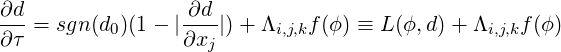 $\frac{\partial d}{\partial \tau} = sgn(d_0)(1 - |\frac{\partial d}{\partial x_j}|) + \Lambda_{i,j,k} f(\phi) \equiv L(\phi, d) + \Lambda_{i,j,k} f(\phi)$